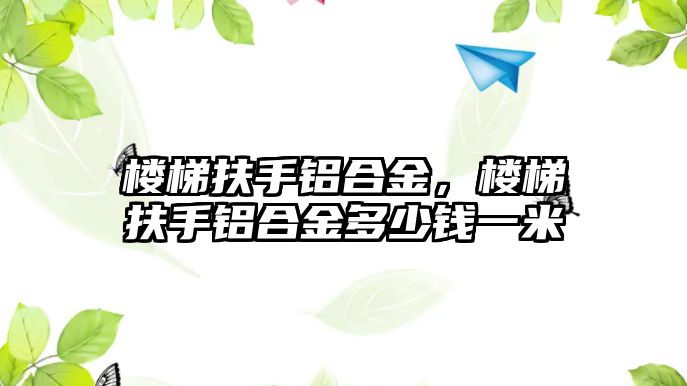 楼梯扶手铝合金，楼梯扶手铝合金多少钱一米